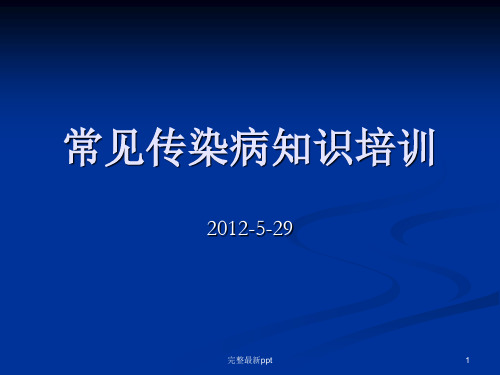 常见传染病知识培训

2012-5-29

完整最新ppt

1